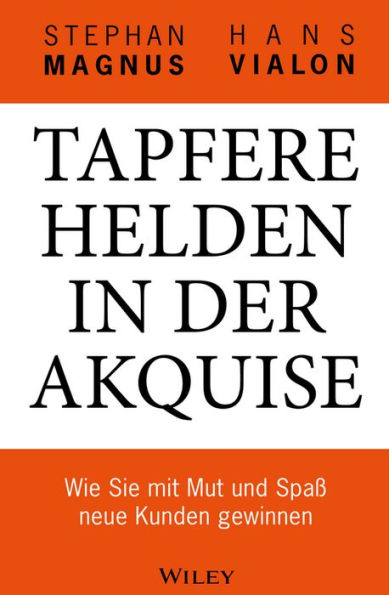 STEPHAN MAGNUS

HANS VIALON

TAPFERE HELDEN IN DER AKQUISE

Wie Sie mit Mut und Spaß neue Kunden gewinnen

WILEY